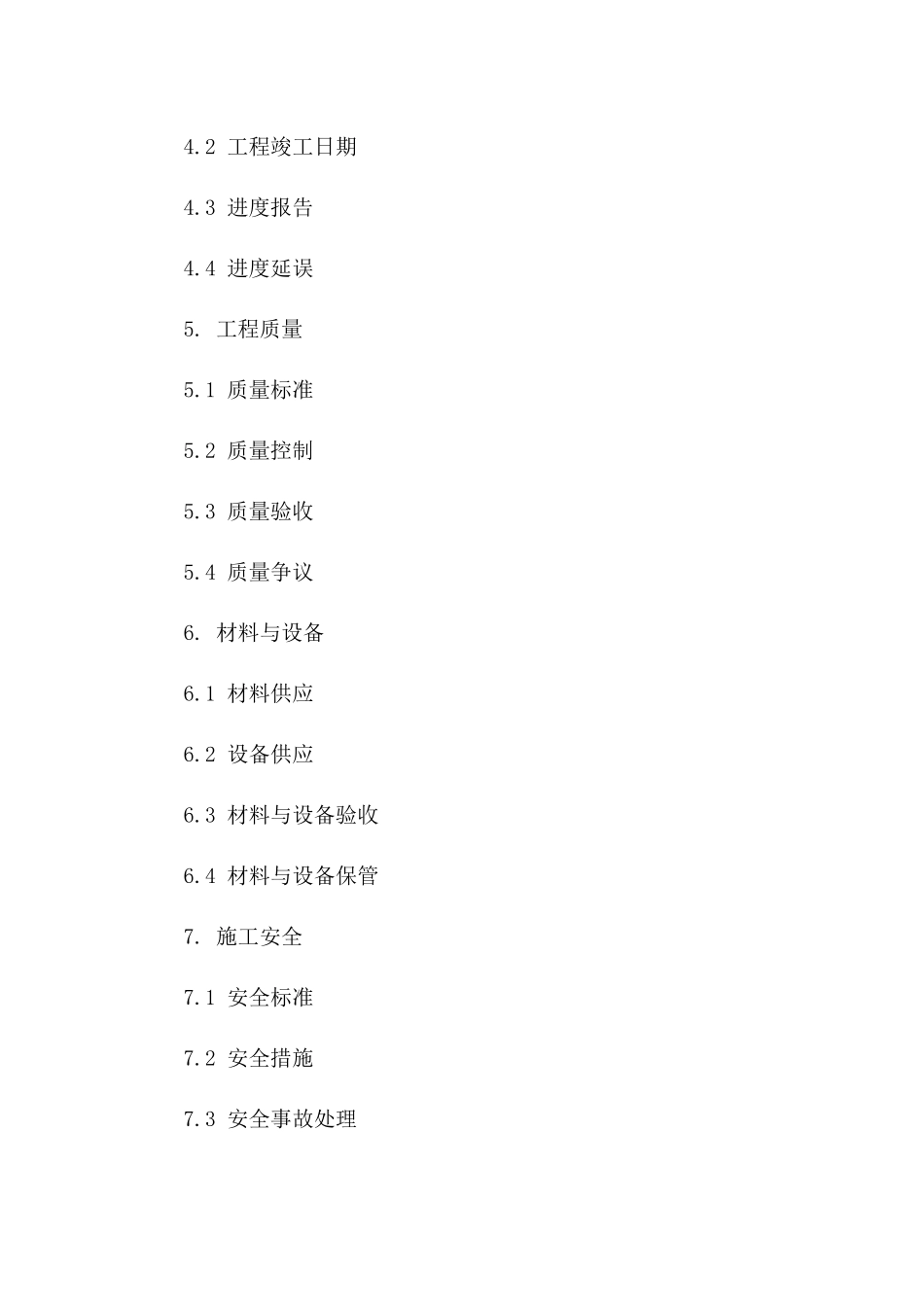 4.2 工程竣工日期

4.3 进度报告

4.4 进度延误

5. 工程质量

5.1 质量标准

5.2 质量控制

5.3 质量验收

5.4 质量争议

6. 材料与设备

6.1 材料供应

6.2 设备供应

6.3 材料与设备验收

6.4 材料与设备保管

7. 施工安全

7.1 安全标准

7.2 安全措施

7.3 安全事故处理